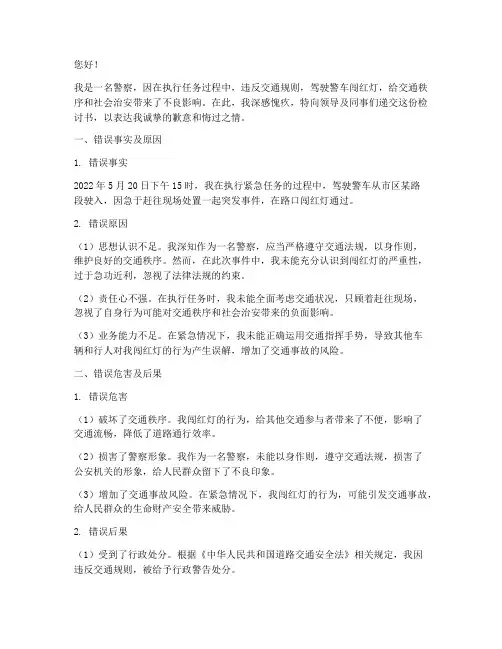 您好！

我是一名警察，因在执行任务过程中，违反交通规则，驾驶警车闯红灯，给交通秩序和社会治安带来了不良影响。在此，我深感愧疚，特向领导及同事们递交这份检讨书，以表达我诚挚的歉意和悔过之情。

一、错误事实及原因

1. 错误事实

2022 年 5 月 20 日下午 15 时，我在执行紧急任务的过程中，驾驶警车从市区某路段驶入，因急于赶往现场处置一起突发事件，在路口闯红灯通过。

2. 错误原因

（1）思想认识不足。我深知作为一名警察，应当严格遵守交通法规，以身作则，维护良好的交通秩序。然而，在此次事件中，我未能充分认识到闯红灯的严重性，过于急功近利，忽视了法律法规的约束。

（2）责任心不强。在执行任务时，我未能全面考虑交通状况，只顾着赶往现场，忽视了自身行为可能对交通秩序和社会治安带来的负面影响。

（3）业务能力不足。在紧急情况下，我未能正确运用交通指挥手势，导致其他车辆和行人对我闯红灯的行为产生误解，增加了交通事故的风险。

二、错误危害及后果

1. 错误危害

（1）破坏了交通秩序。我闯红灯的行为，给其他交通参与者带来了不便，影响了交通流畅，降低了道路通行效率。

（2）损害了警察形象。我作为一名警察，未能以身作则，遵守交通法规，损害了公安机关的形象，给人民群众留下了不良印象。

（3）增加了交通事故风险。在紧急情况下，我闯红灯的行为，可能引发交通事故，给人民群众的生命财产安全带来威胁。

2. 错误后果

（1）受到了行政处分。根据《中华人民共和国道路交通安全法》相关规定，我因违反交通规则，被给予行政警告处分。